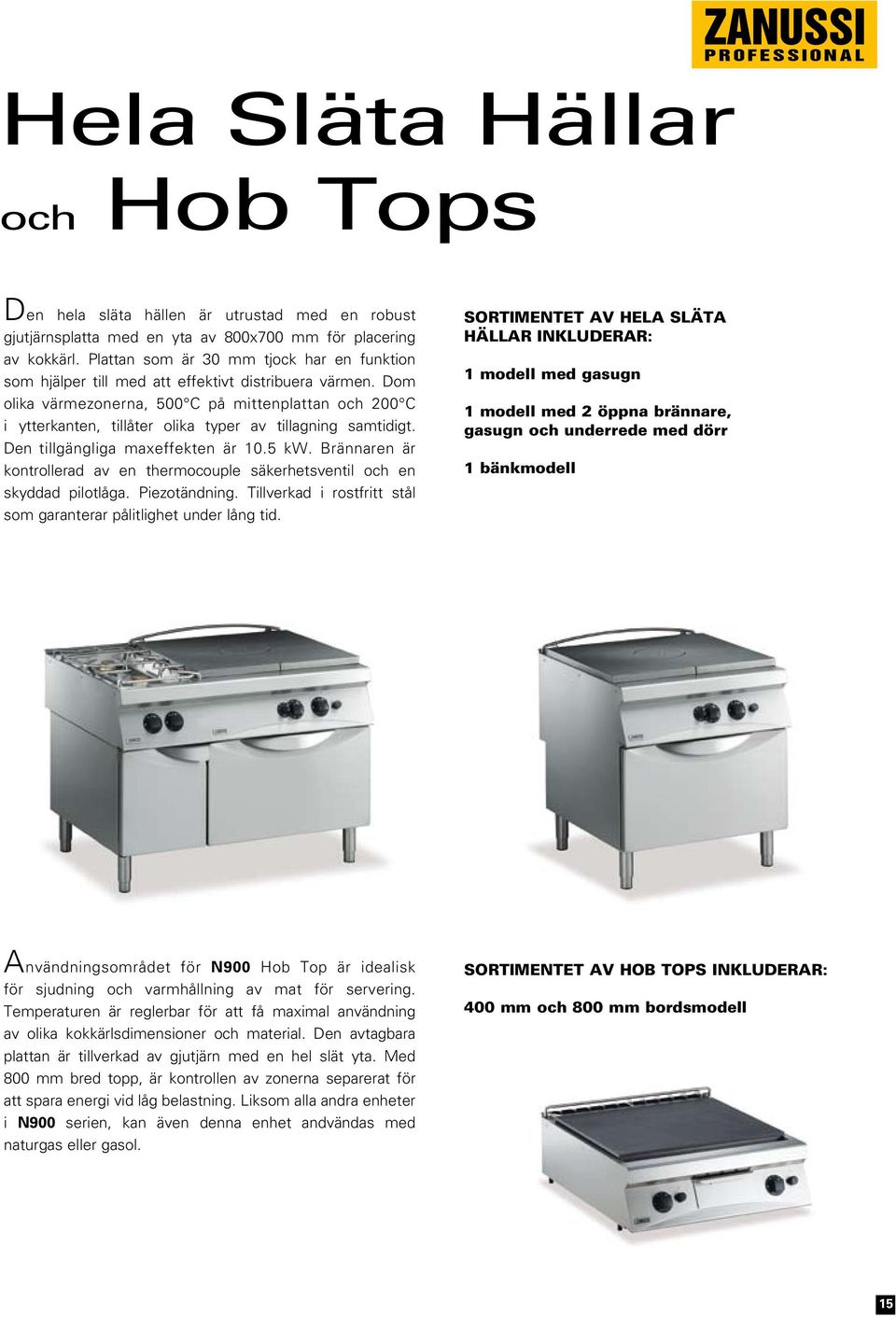 ZANUSSI
PROFESSIONAL

Hela Släta Hällar
och Hob Tops

Den hela släta hällen är utrustad med en robust gjutjärnsplatta med en yta av 800x700 mm för placering av kokkärl. Plattan som är 30 mm tjock har en funktion som hjälper till med att effektivt distribuera värmen. Dom olika värmezonerna, 500°C på mittenplattan och 200°C i ytterkanten, tillåter olika typer av tillagning samtidigt. Den tillgängliga maxeffekten är 10.5 kW. Brännaren är kontrollerad av en thermocouple säkerhetsventil och en skyddad pilotlåga. Piezotändning. Tillverkad i rostfritt stål som garanterar pålitlighet under lång tid.

SORTIMENTET AV HELA SLÄTA HÄLLAR INKLUDERAR:

1 modell med gasugn

1 modell med 2 öppna brännare, gasugn och underrede med dörr

1 bänkmodell

Användningsområdet för N900 Hob Top är idealisk för sjudning och varmhållning av mat för servering. Temperaturen är reglerbar för att få maximal användning av olika kokkärlsdimensioner och material. Den avtagbara plattan är tillverkad av gjutjärn med en hel slät yta. Med 800 mm bred topp, är kontrollen av zonerna separerat för att spara energi vid låg belastning. Liksom alla andra enheter i N900 serien, kan även denna enhet andvändas med naturgas eller gasol.

SORTIMENTET AV HOB TOPS INKLUDERAR:

400 mm och 800 mm bordsmodell

15